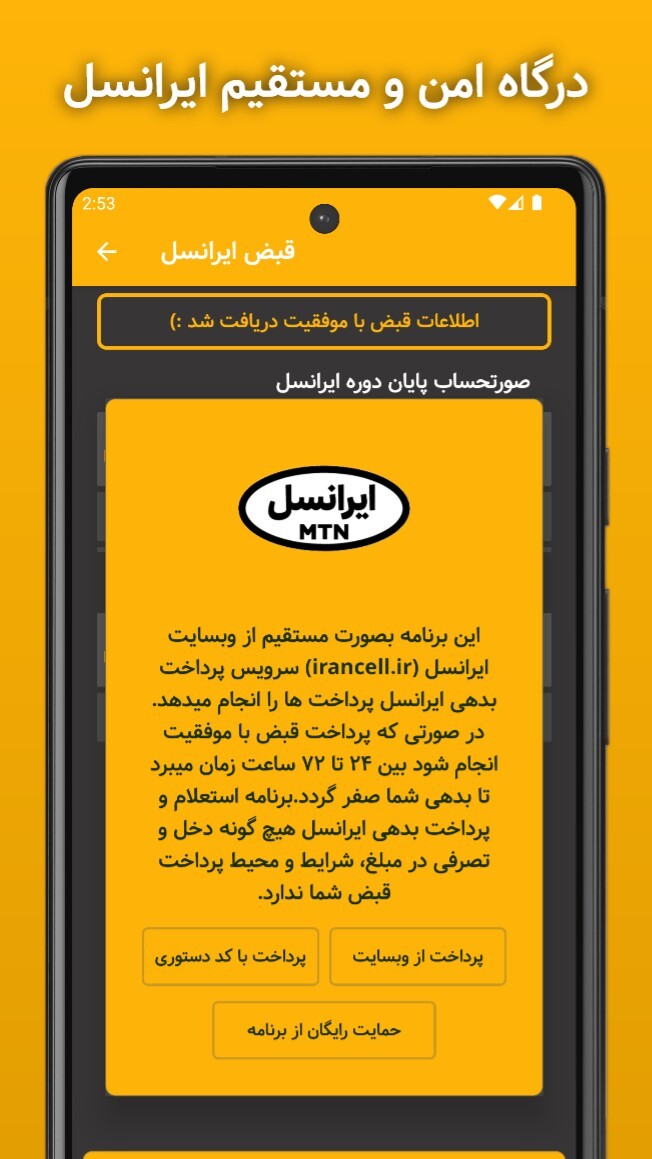 درگاه امن و مستقیم ایرانسل

2:53

قبض ایرانسل

اطلاعات قبض با موفقیت دریافت شد :)

صورتحساب پایان دوره ایرانسل

ایرانسل
MTN

این برنامه بصورت مستقیم از وبسایت ایرانسل (irancell.ir) سرویس پرداخت بدهی ایرانسل پرداخت ها را انجام میدهد. در صورتی که پرداخت قبض با موفقیت انجام شود بین ۲۴ تا ۷۲ ساعت زمان میبرد تا بدهی شما صفر گردد.برنامه استعلام و پرداخت بدهی ایرانسل هیچ گونه دخل و تصرفی در مبلغ، شرایط و محیط پرداخت قبض شما ندارد.

پرداخت از وبسایت

پرداخت با کد دستوری

حمایت رایگان از برنامه